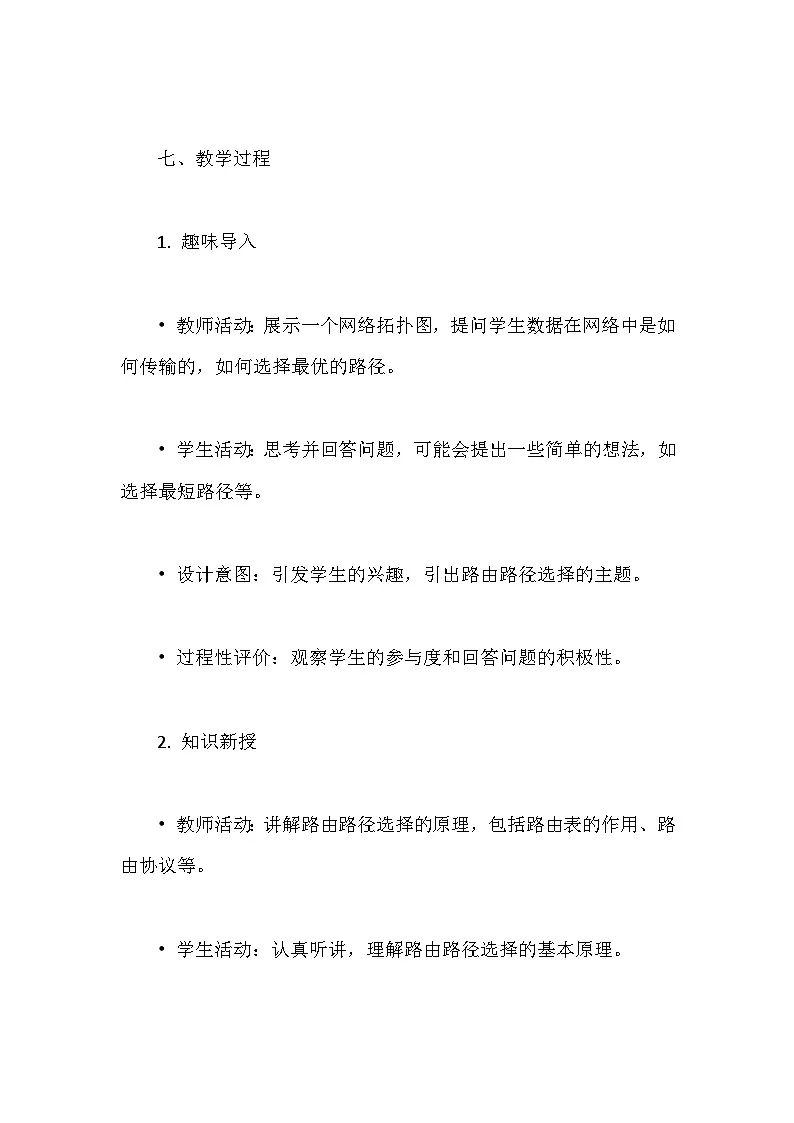 七、教学过程

1. 趣味导入

• 教师活动：展示一个网络拓扑图，提问学生数据在网络中是如何传输的，如何选择最优的路径。

• 学生活动：思考并回答问题，可能会提出一些简单的想法，如选择最短路径等。

• 设计意图：引发学生的兴趣，引出路由路径选择的主题。

• 过程性评价：观察学生的参与度和回答问题的积极性。

2. 知识新授

• 教师活动：讲解路由路径选择的原理，包括路由表的作用、路由协议等。

• 学生活动：认真听讲，理解路由路径选择的基本原理。